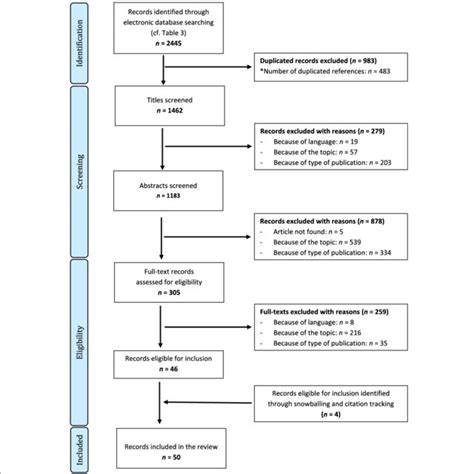 Identification

Records identified through electronic database searching (cf. Table 3)
$n$ = 2445

Duplicated records excluded ($n$ = 983)
*Number of duplicated references: $n$ = 483

Screening

Titles screened
$n$ = 1462

Records excluded with reasons ($n$ = 279)
- Because of language: $n$ = 19
- Because of the topic: $n$ = 57
- Because of type of publication: $n$ = 203

Abstracts screened
$n$ = 1183

Records excluded with reasons ($n$ = 878)
- Article not found: $n$ = 5
- Because of the topic: $n$ = 539
- Because of type of publication: $n$ = 334

Eligibility

Full-text records assessed for eligibility
$n$ = 305

Full-texts excluded with reasons ($n$ = 259)
- Because of language: $n$ = 8
- Because of the topic: $n$ = 216
- Because of type of publication: $n$ = 35

Records eligible for inclusion
$n$ = 46

Records eligible for inclusion identified through snowballing and citation tracking
($n$ = 4)

Included

Records included in the review
$n$ = 50